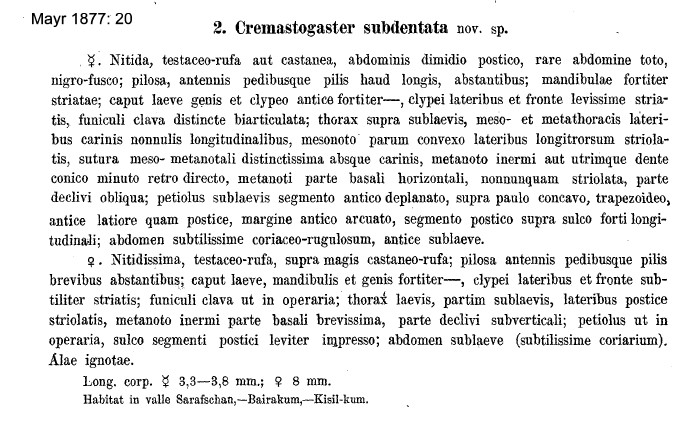 Mayr 1877: 20

2. Cremastogaster subdentata nov. sp.

☿. Nitida, testaceo-rufa aut castanea, abdominis dimidio postico, rare abdomine toto, nigro-fusco; pilosa, antennis pedibusque pilis haud longis, abstantibus; mandibulae fortiter striatae; caput laeve genis et clypeo antice fortiter—, clypei lateribus et fronte levissime striatis, funiculi clava distincte biarticulata; thorax supra sublaevis, meso- et metathoracis lateribus carinis nonnulis longitudinalibus, mesonoto parum convexo lateribus longitrorsum striolatis, sutura meso- metanotali distinctissima absque carinis, metanoto inermi aut utrimque dente conico minuto retro directo, metanoti parte basali horizontali, nonnunquam striolata, parte declivi obliqua; petiolus sublaevis segmento antico deplanato, supra paulo concavo, trapezoideo, antice latiore quam postice, margine antico arcuato, segmento postico supra sulco forti longitudinali; abdomen subtilissime coriaceo-rugulosum, antice sublaeve.

♀. Nitidissima, testaceo-rufa, supra magis castaneo-rufa; pilosa antennis pedibusque pilis brevibus abstantibus; caput laeve, mandibulis et genis fortiter—, clypei lateribus et fronte subtiliter striatis; funiculi clava ut in operaria; thorax laevis, partim sublaevis, lateribus postice striolatis, metanoto inermi parte basali brevissima, parte declivi subverticali; petiolus ut in operaria, sulco segmenti postici leviter impresso; abdomen sublaeve (subtilissime coriarium). Alae ignotae.

Long. corp. ☿ 3,3—3,8 mm.; ♀ 8 mm.

Habitat in valle Sarafschan,—Bairakum,—Kisil-kum.